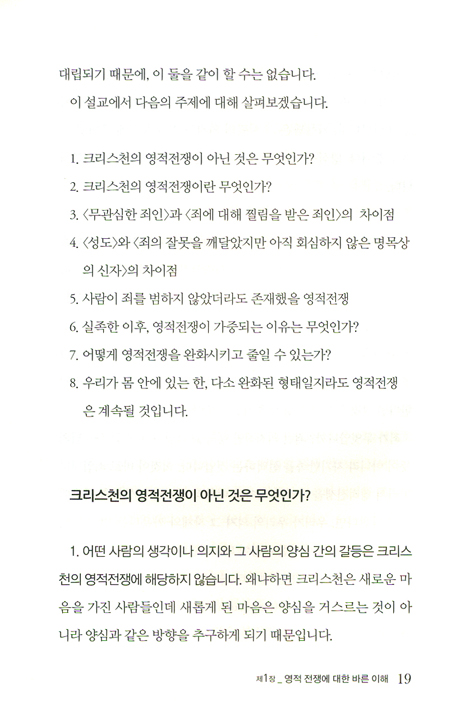 대립되기 때문에, 이 둘을 같이 할 수는 없습니다.

이 설교에서 다음의 주제에 대해 살펴보겠습니다.

1. 크리스천의 영적전쟁이 아닌 것은 무엇인가?
2. 크리스천의 영적전쟁이란 무엇인가?
3. 〈무관심한 죄인〉과 〈죄에 대해 찔림을 받은 죄인〉의 차이점
4. 〈성도〉와 〈죄의 잘못을 깨달았지만 아직 회심하지 않은 명목상의 신자〉의 차이점
5. 사람이 죄를 범하지 않았더라도 존재했을 영적전쟁
6. 실족한 이후, 영적전쟁이 가중되는 이유는 무엇인가?
7. 어떻게 영적전쟁을 완화시키고 줄일 수 있는가?
8. 우리가 몸 안에 있는 한, 다소 완화된 형태일지라도 영적전쟁은 계속될 것입니다.

크리스천의 영적전쟁이 아닌 것은 무엇인가?

1. 어떤 사람의 생각이나 의지와 그 사람의 양심 간의 갈등은 크리스천의 영적전쟁에 해당하지 않습니다. 왜냐하면 크리스천은 새로운 마음을 가진 사람들인데 새롭게 된 마음은 양심을 거스르는 것이 아니라 양심과 같은 방향을 추구하게 되기 때문입니다.

제1장 _ 영적 전쟁에 대한 바른 이해 19